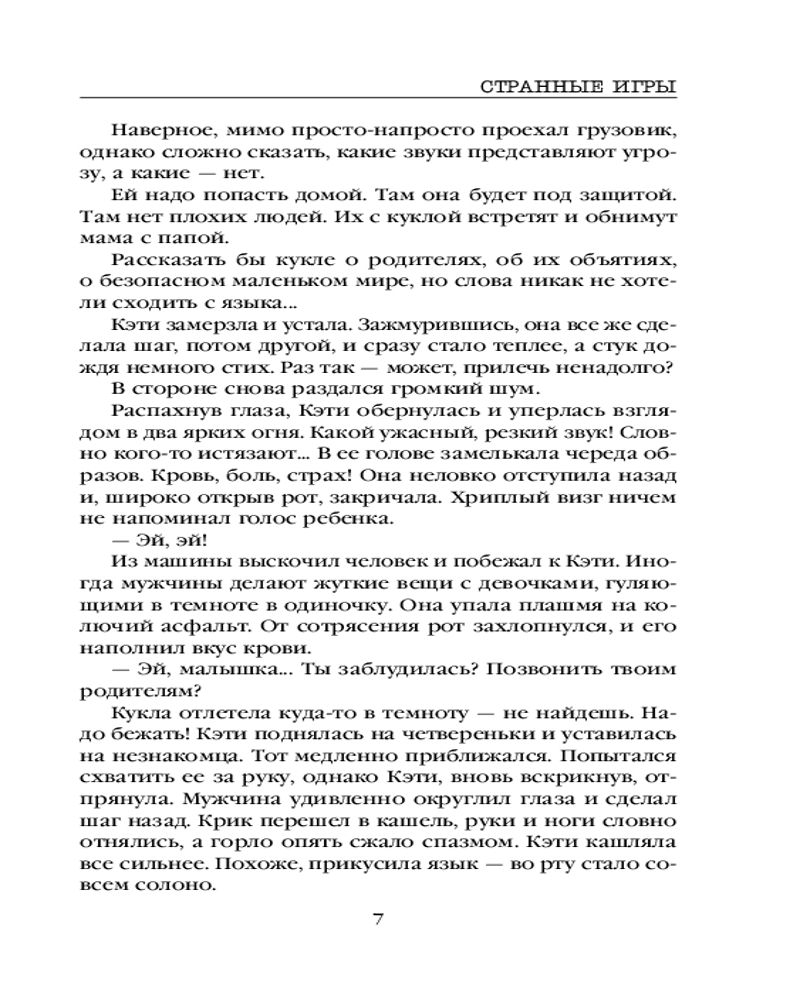 СТРАННЫЕ ИГРЫ

Наверное, мимо просто-напросто проехал грузовик, однако сложно сказать, какие звуки представляют угрозу, а какие — нет.

Ей надо попасть домой. Там она будет под защитой. Там нет плохих людей. Их с куклой встретят и обнимут мама с папой.

Рассказать бы кукле о родителях, об их объятиях, о безопасном маленьком мире, но слова никак не хотели сходить с языка...

Кэти замерзла и устала. Зажмурившись, она все же сделала шаг, потом другой, и сразу стало теплее, а стук дождя немного стих. Раз так — может, прилечь ненадолго?

В стороне снова раздался громкий шум.

Распахнув глаза, Кэти обернулась и уперлась взглядом в два ярких огня. Какой ужасный, резкий звук! Словно кого-то истязают... В ее голове замелькала череда образов. Кровь, боль, страх! Она неловко отступила назад и, широко открыв рот, закричала. Хриплый визг ничем не напоминал голос ребенка.

— Эй, эй!

Из машины выскочил человек и побежал к Кэти. Иногда мужчины делают жуткие вещи с девочками, гуляющими в темноте в одиночку. Она упала плашмя на колючий асфальт. От сотрясения рот захлопнулся, и его наполнил вкус крови.

— Эй, малышка... Ты заблудилась? Позвонить твоим родителям?

Кукла отлетела куда-то в темноту — не найдешь. Надо бежать! Кэти поднялась на четвереньки и уставилась на незнакомца. Тот медленно приближался. Попытался схватить ее за руку, однако Кэти, вновь вскрикнув, отпрянула. Мужчина удивленно округлил глаза и сделал шаг назад. Крик перешел в кашель, руки и ноги словно отнялись, а горло опять сжало спазмом. Кэти кашляла все сильнее. Похоже, прикусила язык — во рту стало совсем солоно.

7